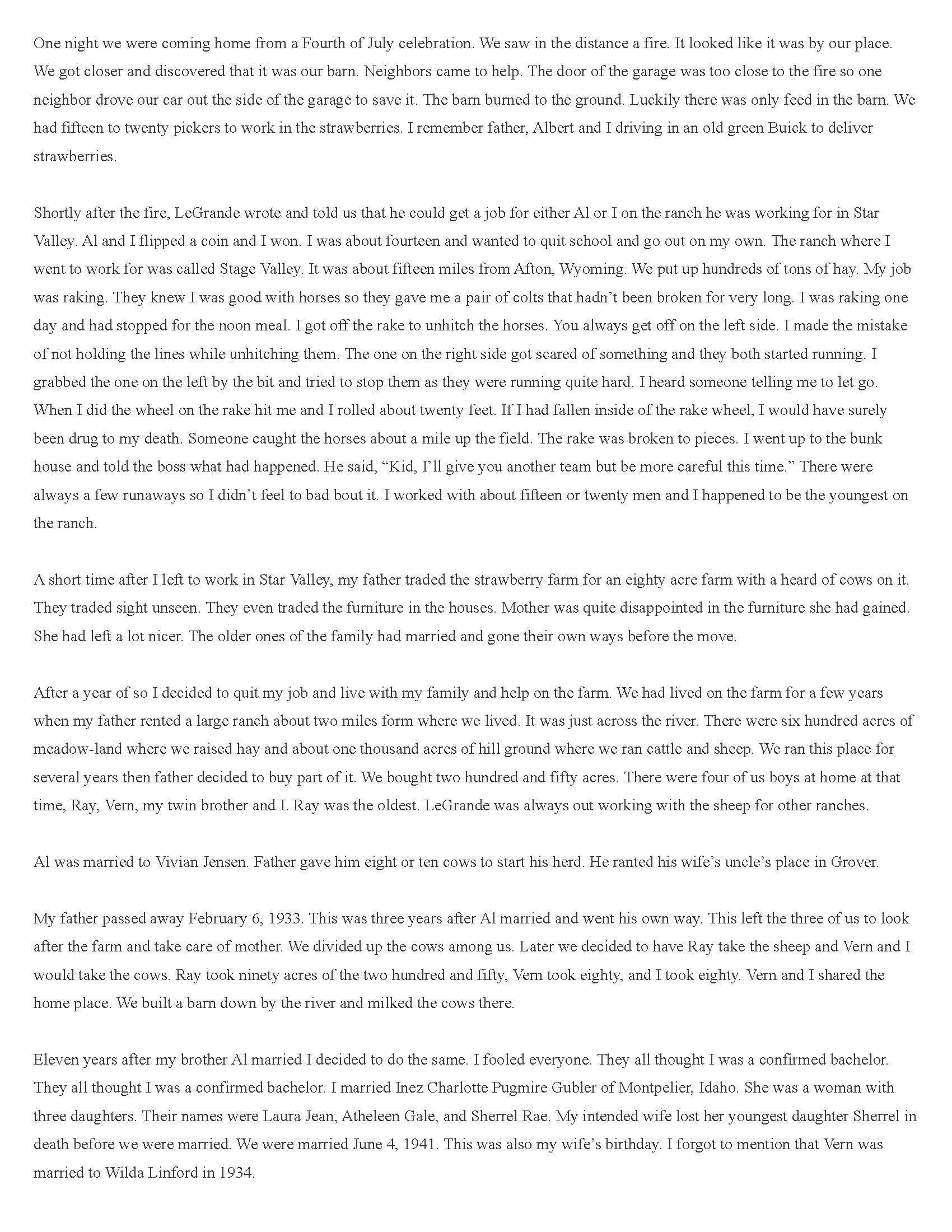 One night we were coming home from a Fourth of July celebration. We saw in the distance a fire. It looked like it was by our place. We got closer and discovered that it was our barn. Neighbors came to help. The door of the garage was too close to the fire so one neighbor drove our car out the side of the garage to save it. The barn burned to the ground. Luckily there was only feed in the barn. We had fifteen to twenty pickers to work in the strawberries. I remember father, Albert and I driving in an old green Buick to deliver strawberries.

Shortly after the fire, LeGrande wrote and told us that he could get a job for either Al or I on the ranch he was working for in Star Valley. Al and I flipped a coin and I won. I was about fourteen and wanted to quit school and go out on my own. The ranch where I went to work for was called Stage Valley. It was about fifteen miles from Afton, Wyoming. We put up hundreds of tons of hay. My job was raking. They knew I was good with horses so they gave me a pair of colts that hadn't been broken for very long. I was raking one day and had stopped for the noon meal. I got off the rake to unhitch the horses. You always get off on the left side. I made the mistake of not holding the lines while unhitching them. The one on the right side got scared of something and they both started running. I grabbed the one on the left by the bit and tried to stop them as they were running quite hard. I heard someone telling me to let go. When I did the wheel on the rake hit me and I rolled about twenty feet. If I had fallen inside of the rake wheel, I would have surely been drug to my death. Someone caught the horses about a mile up the field. The rake was broken to pieces. I went up to the bunk house and told the boss what had happened. He said, "Kid, I'll give you another team but be more careful this time." There were always a few runaways so I didn't feel to bad bout it. I worked with about fifteen or twenty men and I happened to be the youngest on the ranch.

A short time after I left to work in Star Valley, my father traded the strawberry farm for an eighty acre farm with a heard of cows on it. They traded sight unseen. They even traded the furniture in the houses. Mother was quite disappointed in the furniture she had gained. She had left a lot nicer. The older ones of the family had married and gone their own ways before the move.

After a year of so I decided to quit my job and live with my family and help on the farm. We had lived on the farm for a few years when my father rented a large ranch about two miles form where we lived. It was just across the river. There were six hundred acres of meadow-land where we raised hay and about one thousand acres of hill ground where we ran cattle and sheep. We ran this place for several years then father decided to buy part of it. We bought two hundred and fifty acres. There were four of us boys at home at that time, Ray, Vern, my twin brother and I. Ray was the oldest. LeGrande was always out working with the sheep for other ranches.

Al was married to Vivian Jensen. Father gave him eight or ten cows to start his herd. He ranted his wife's uncle's place in Grover.

My father passed away February 6, 1933. This was three years after Al married and went his own way. This left the three of us to look after the farm and take care of mother. We divided up the cows among us. Later we decided to have Ray take the sheep and Vern and I would take the cows. Ray took ninety acres of the two hundred and fifty, Vern took eighty, and I took eighty. Vern and I shared the home place. We built a barn down by the river and milked the cows there.

Eleven years after my brother Al married I decided to do the same. I fooled everyone. They all thought I was a confirmed bachelor. They all thought I was a confirmed bachelor. I married Inez Charlotte Pugmire Gubler of Montpelier, Idaho. She was a woman with three daughters. Their names were Laura Jean, Atheleen Gale, and Sherrel Rae. My intended wife lost her youngest daughter Sherrel in death before we were married. We were married June 4, 1941. This was also my wife's birthday. I forgot to mention that Vern was married to Wilda Linford in 1934.